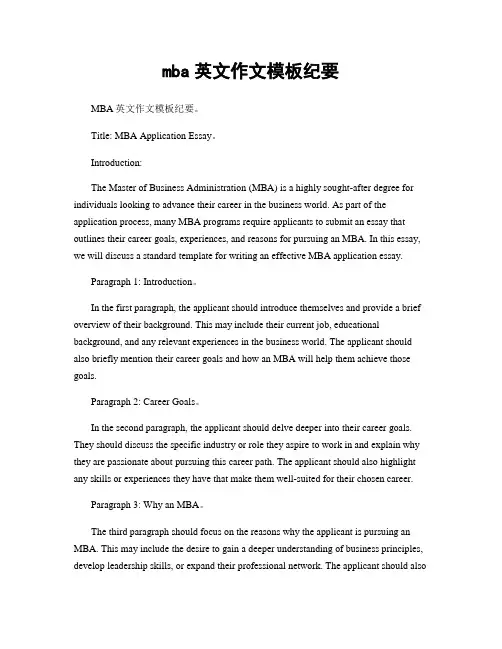 mba 英文作文模板纪要

MBA 英文作文模板纪要。

Title: MBA Application Essay。

Introduction:

The Master of Business Administration (MBA) is a highly sought-after degree for individuals looking to advance their career in the business world. As part of the application process, many MBA programs require applicants to submit an essay that outlines their career goals, experiences, and reasons for pursuing an MBA. In this essay, we will discuss a standard template for writing an effective MBA application essay.

Paragraph 1: Introduction。

In the first paragraph, the applicant should introduce themselves and provide a brief overview of their background. This may include their current job, educational background, and any relevant experiences in the business world. The applicant should also briefly mention their career goals and how an MBA will help them achieve those goals.

Paragraph 2: Career Goals。

In the second paragraph, the applicant should delve deeper into their career goals. They should discuss the specific industry or role they aspire to work in and explain why they are passionate about pursuing this career path. The applicant should also highlight any skills or experiences they have that make them well-suited for their chosen career.

Paragraph 3: Why an MBA。

The third paragraph should focus on the reasons why the applicant is pursuing an MBA. This may include the desire to gain a deeper understanding of business principles, develop leadership skills, or expand their professional network. The applicant should also